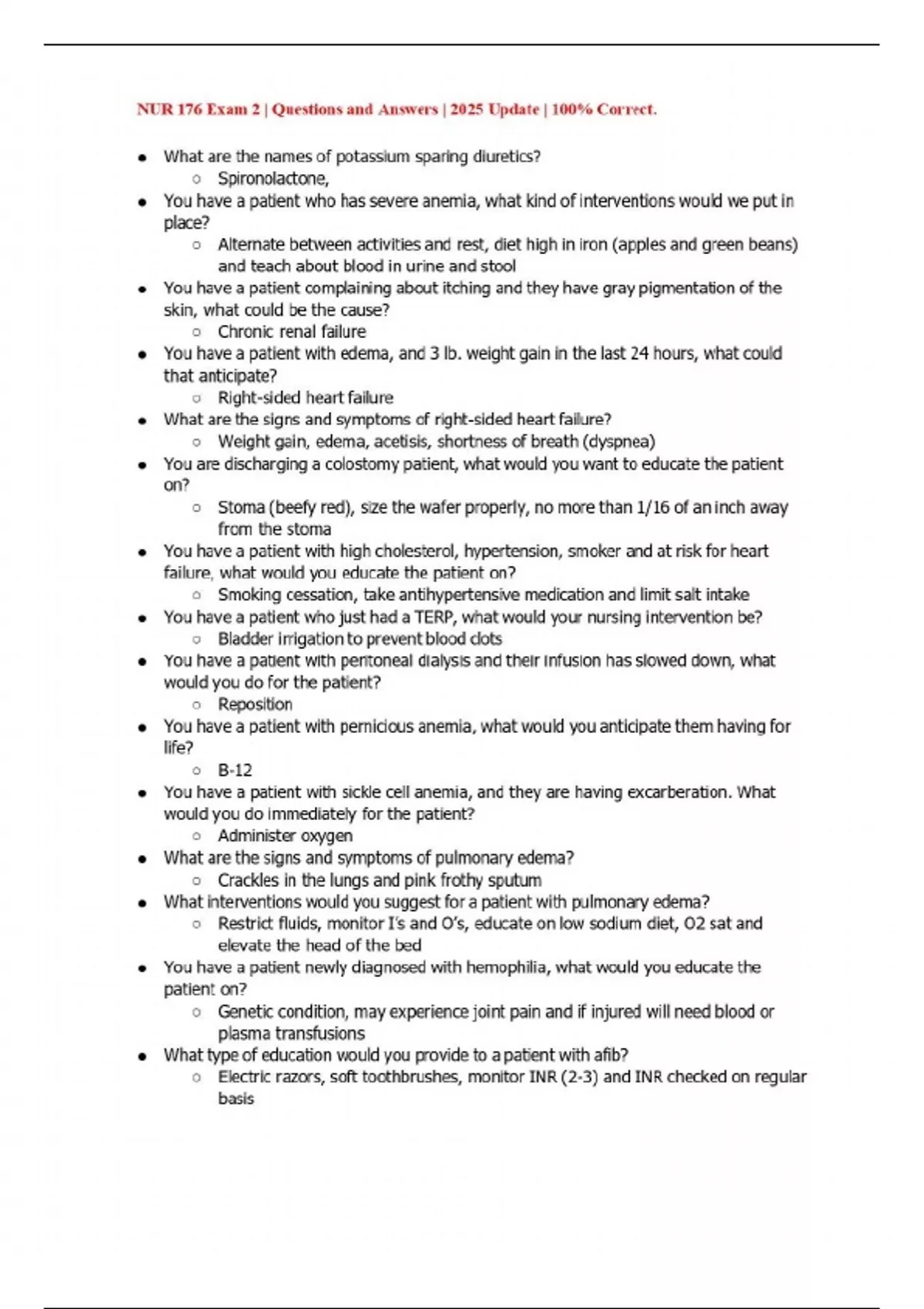 NUR 176 Exam 2 | Questions and Answers | 2025 Update | 100% Correct.

- What are the names of potassium sparing diuretics?
  - Spironolactone,
- You have a patient who has severe anemia, what kind of interventions would we put in place?
  - Alternate between activities and rest, diet high in iron (apples and green beans) and teach about blood in urine and stool
- You have a patient complaining about itching and they have gray pigmentation of the skin, what could be the cause?
  - Chronic renal failure
- You have a patient with edema, and 3 lb. weight gain in the last 24 hours, what could that anticipate?
  - Right-sided heart failure
- What are the signs and symptoms of right-sided heart failure?
  - Weight gain, edema, acetisis, shortness of breath (dyspnea)
- You are discharging a colostomy patient, what would you want to educate the patient on?
  - Stoma (beefy red), size the wafer properly, no more than 1/16 of an inch away from the stoma
- You have a patient with high cholesterol, hypertension, smoker and at risk for heart failure, what would you educate the patient on?
  - Smoking cessation, take antihypertensive medication and limit salt intake
- You have a patient who just had a TERP, what would your nursing intervention be?
  - Bladder irrigation to prevent blood clots
- You have a patient with peritoneal dialysis and their infusion has slowed down, what would you do for the patient?
  - Reposition
- You have a patient with pernicious anemia, what would you anticipate them having for life?
  - B-12
- You have a patient with sickle cell anemia, and they are having excarberation. What would you do immediately for the patient?
  - Administer oxygen
- What are the signs and symptoms of pulmonary edema?
  - Crackles in the lungs and pink frothy sputum
- What interventions would you suggest for a patient with pulmonary edema?
  - Restrict fluids, monitor I's and O's, educate on low sodium diet, O2 sat and elevate the head of the bed
- You have a patient newly diagnosed with hemophilia, what would you educate the patient on?
  - Genetic condition, may experience joint pain and if injured will need blood or plasma transfusions
- What type of education would you provide to a patient with afib?
  - Electric razors, soft toothbrushes, monitor INR (2-3) and INR checked on regular basis